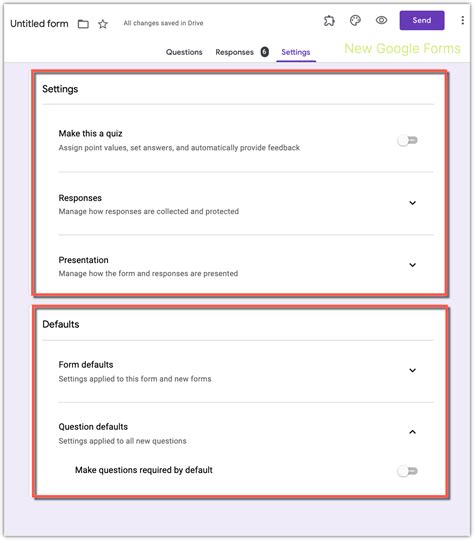 Untitled form All changes saved in Drive Send

Questions Responses 6 Settings

New Google Forms

Settings

Make this a quiz
Assign point values, set answers, and automatically provide feedback

Responses
Manage how responses are collected and protected

Presentation
Manage how the form and responses are presented

Defaults

Form defaults
Settings applied to this form and new forms

Question defaults
Settings applied to all new questions

Make questions required by default